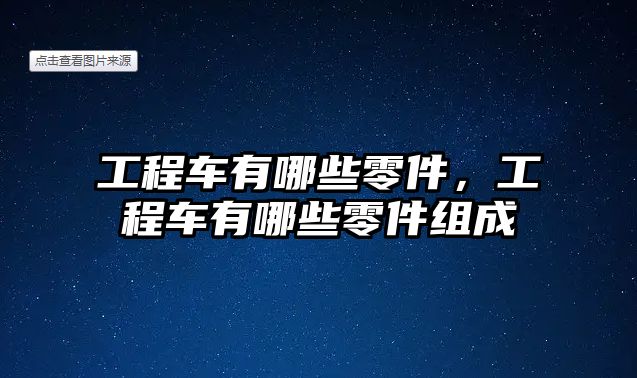 点击查看图片来源

工程车有哪些零件，工程车有哪些零件组成